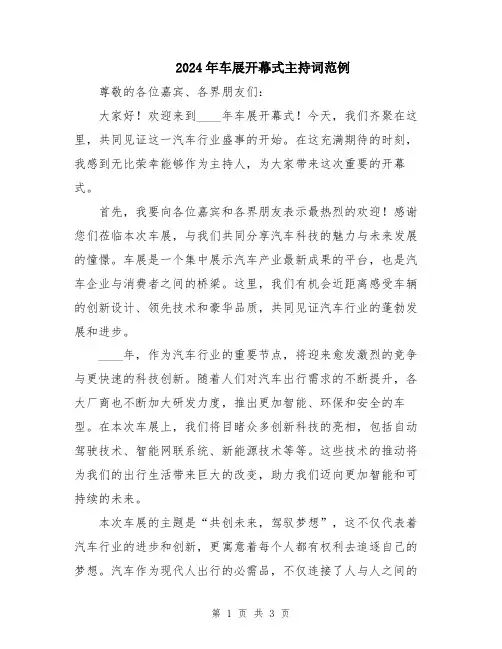 2024年车展开幕式主持词范例

尊敬的各位嘉宾、各界朋友们：

大家好！欢迎来到____年车展开幕式！今天，我们齐聚在这里，共同见证这一汽车行业盛事的开始。在这充满期待的时刻，我感到无比荣幸能够作为主持人，为大家带来这次重要的开幕式。

首先，我要向各位嘉宾和各界朋友表示最热烈的欢迎！感谢您们莅临本次车展，与我们共同分享汽车科技的魅力与未来发展的憧憬。车展是一个集中展示汽车产业最新成果的平台，也是汽车企业与消费者之间的桥梁。这里，我们有机会近距离感受车辆的创新设计、领先技术和豪华品质，共同见证汽车行业的蓬勃发展和进步。

____年，作为汽车行业的重要节点，将迎来愈发激烈的竞争与更快速的科技创新。随着人们对汽车出行需求的不断提升，各大厂商也不断加大研发力度，推出更加智能、环保和安全的车型。在本次车展上，我们将目睹众多创新科技的亮相，包括自动驾驶技术、智能网联系统、新能源技术等等。这些技术的推动将为我们的出行生活带来巨大的改变，助力我们迈向更加智能和可持续的未来。

本次车展的主题是“共创未来，驾驭梦想”，这不仅代表着汽车行业的进步和创新，更寓意着每个人都有权利去追逐自己的梦想。汽车作为现代人出行的必需品，不仅连接了人与人之间的

第 1 页 共 3 页